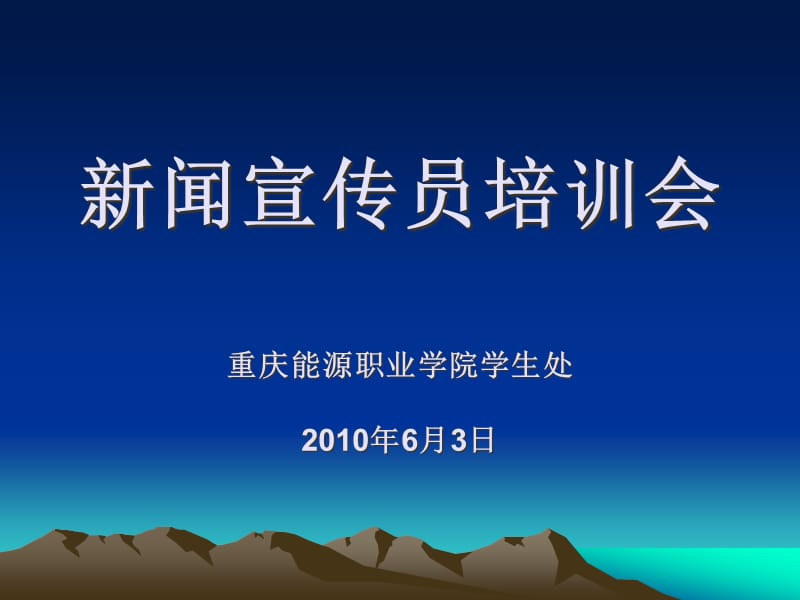 新闻宣传员培训会

重庆能源职业学院学生处

2010年6月3日